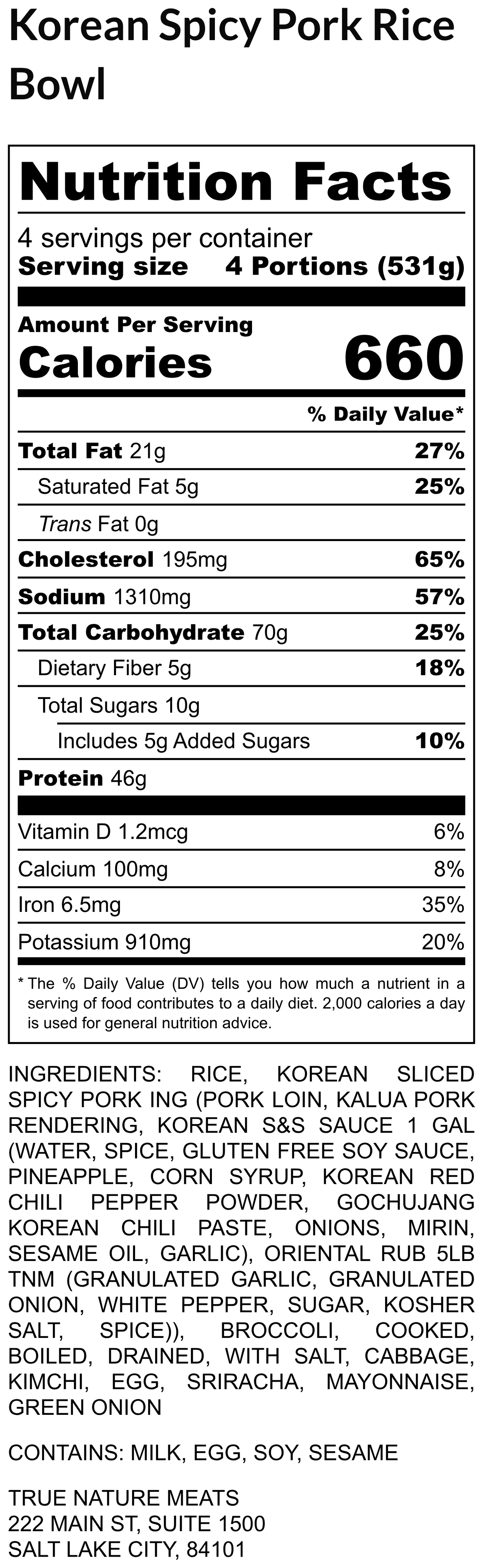 Korean Spicy Pork Rice Bowl

Nutrition Facts

4 servings per container
Serving size 4 Portions (531g)

Amount Per Serving
Calories 660

% Daily Value*

Total Fat 21g 27%
Saturated Fat 5g 25%
Trans Fat 0g
Cholesterol 195mg 65%
Sodium 1310mg 57%
Total Carbohydrate 70g 25%
Dietary Fiber 5g 18%
Total Sugars 10g
Includes 5g Added Sugars 10%
Protein 46g

Vitamin D 1.2mcg 6%
Calcium 100mg 8%
Iron 6.5mg 35%
Potassium 910mg 20%

* The % Daily Value (DV) tells you how much a nutrient in a serving of food contributes to a daily diet. 2,000 calories a day is used for general nutrition advice.

INGREDIENTS: RICE, KOREAN SLICED SPICY PORK ING (PORK LOIN, KALUA PORK RENDERING, KOREAN S&S SAUCE 1 GAL (WATER, SPICE, GLUTEN FREE SOY SAUCE, PINEAPPLE, CORN SYRUP, KOREAN RED CHILI PEPPER POWDER, GOCHUJANG KOREAN CHILI PASTE, ONIONS, MIRIN, SESAME OIL, GARLIC), ORIENTAL RUB 5LB TNM (GRANULATED GARLIC, GRANULATED ONION, WHITE PEPPER, SUGAR, KOSHER SALT, SPICE)), BROCCOLI, COOKED, BOILED, DRAINED, WITH SALT, CABBAGE, KIMCHI, EGG, SRIRACHA, MAYONNAISE, GREEN ONION

CONTAINS: MILK, EGG, SOY, SESAME

TRUE NATURE MEATS
222 MAIN ST, SUITE 1500
SALT LAKE CITY, 84101